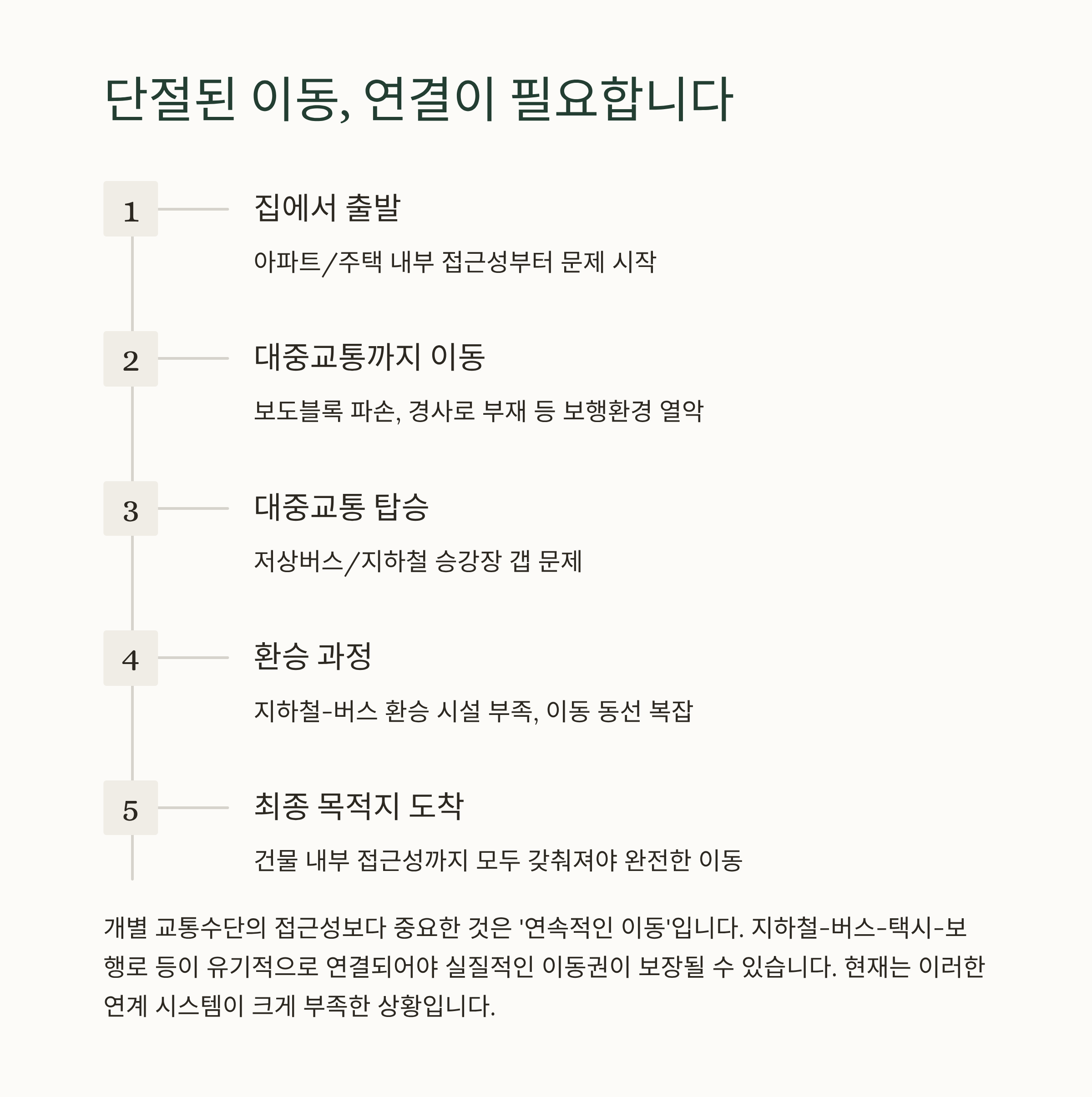 단절된 이동, 연결이 필요합니다

1

집에서 출발

아파트/주택 내부 접근성부터 문제 시작

2

대중교통까지 이동

보도블록 파손, 경사로 부재 등 보행환경 열악

3

대중교통 탑승

저상버스/지하철 승강장 갭 문제

4

환승 과정

지하철-버스 환승 시설 부족, 이동 동선 복잡

5

최종 목적지 도착

건물 내부 접근성까지 모두 갖춰져야 완전한 이동

개별 교통수단의 접근성보다 중요한 것은 '연속적인 이동'입니다. 지하철-버스-택시-보행로 등이 유기적으로 연결되어야 실질적인 이동권이 보장될 수 있습니다. 현재는 이러한 연계 시스템이 크게 부족한 상황입니다.